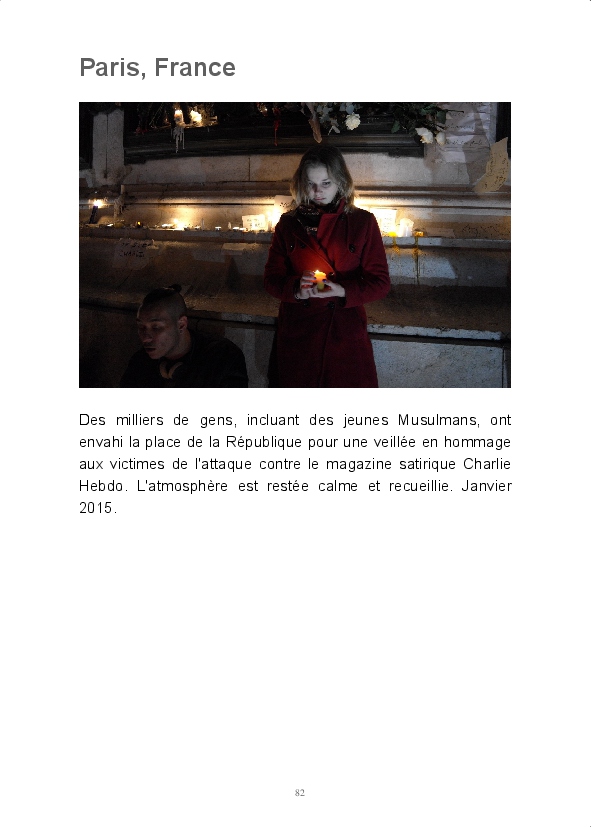 Paris, France

Des milliers de gens, incluant des jeunes Musulmans, ont envahi la place de la République pour une veillée en hommage aux victimes de l'attaque contre le magazine satirique Charlie Hebdo. L'atmosphère est restée calme et recueillie. Janvier 2015.

82